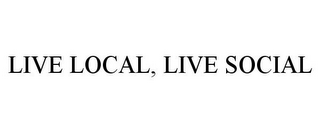 LIVE LOCAL, LIVE SOCIAL